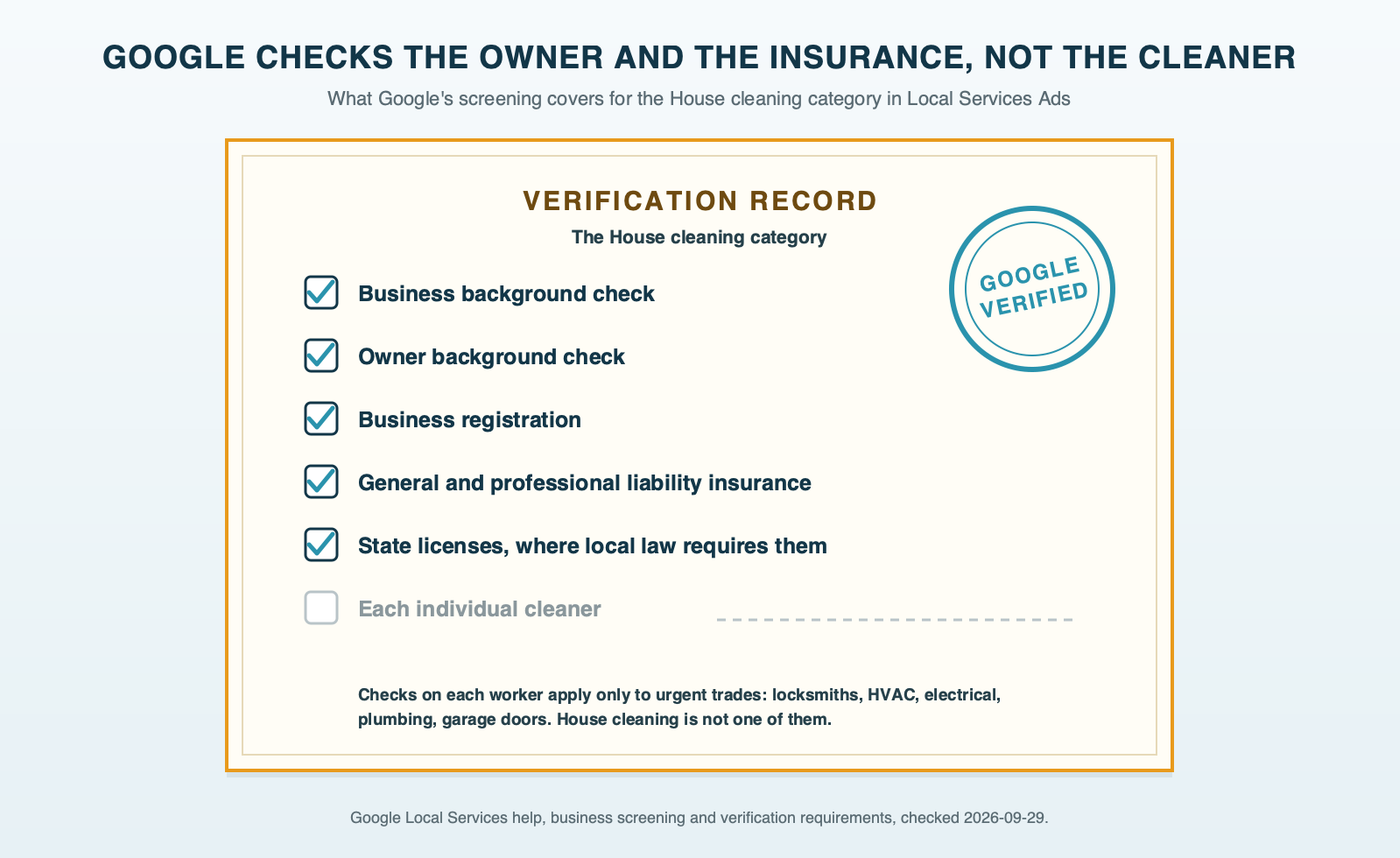 GOOGLE CHECKS THE OWNER AND THE INSURANCE, NOT THE CLEANER

What Google's screening covers for the House cleaning category in Local Services Ads

VERIFICATION RECORD

The House cleaning category

GOOGLE VERIFIED

Business background check

Owner background check

Business registration

General and professional liability insurance

State licenses, where local law requires them

Each individual cleaner

Checks on each worker apply only to urgent trades: locksmiths, HVAC, electrical, plumbing, garage doors. House cleaning is not one of them.

Google Local Services help, business screening and verification requirements, checked 2026-09-29.